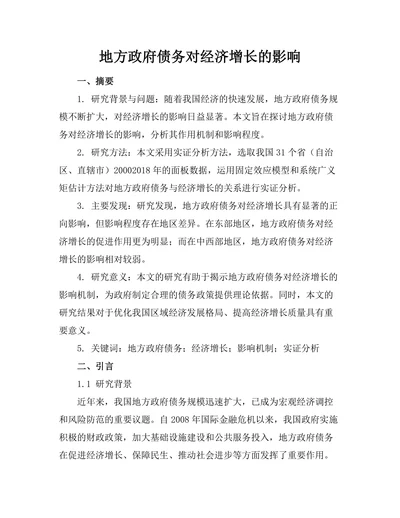 地方政府债务对经济增长的影响

一、摘要

1. 研究背景与问题：随着我国经济的快速发展，地方政府债务规模不断扩大，对经济增长的影响日益显著。本文旨在探讨地方政府债务对经济增长的影响，分析其作用机制和影响程度。

2. 研究方法：本文采用实证分析方法，选取我国 31 个省（自治区、直辖市）20002018 年的面板数据，运用固定效应模型和系统广义矩估计方法对地方政府债务与经济增长的关系进行实证分析。

3. 主要发现：研究发现，地方政府债务对经济增长具有显著的正向影响，但影响程度存在地区差异。在东部地区，地方政府债务对经济增长的促进作用更为明显；而在中西部地区，地方政府债务对经济增长的影响相对较弱。

4. 研究意义：本文的研究有助于揭示地方政府债务对经济增长的影响机制，为政府制定合理的债务政策提供理论依据。同时，本文的研究结果对于优化我国区域经济发展格局、提高经济增长质量具有重要意义。

5. 关键词：地方政府债务；经济增长；影响机制；实证分析

二、引言

1.1 研究背景

近年来，我国地方政府债务规模迅速扩大，已成为宏观经济调控和风险防范的重要议题。自 2008 年国际金融危机以来，我国政府实施积极的财政政策，加大基础设施建设和公共服务投入，地方政府债务在促进经济增长、保障民生、推动社会进步等方面发挥了重要作用。